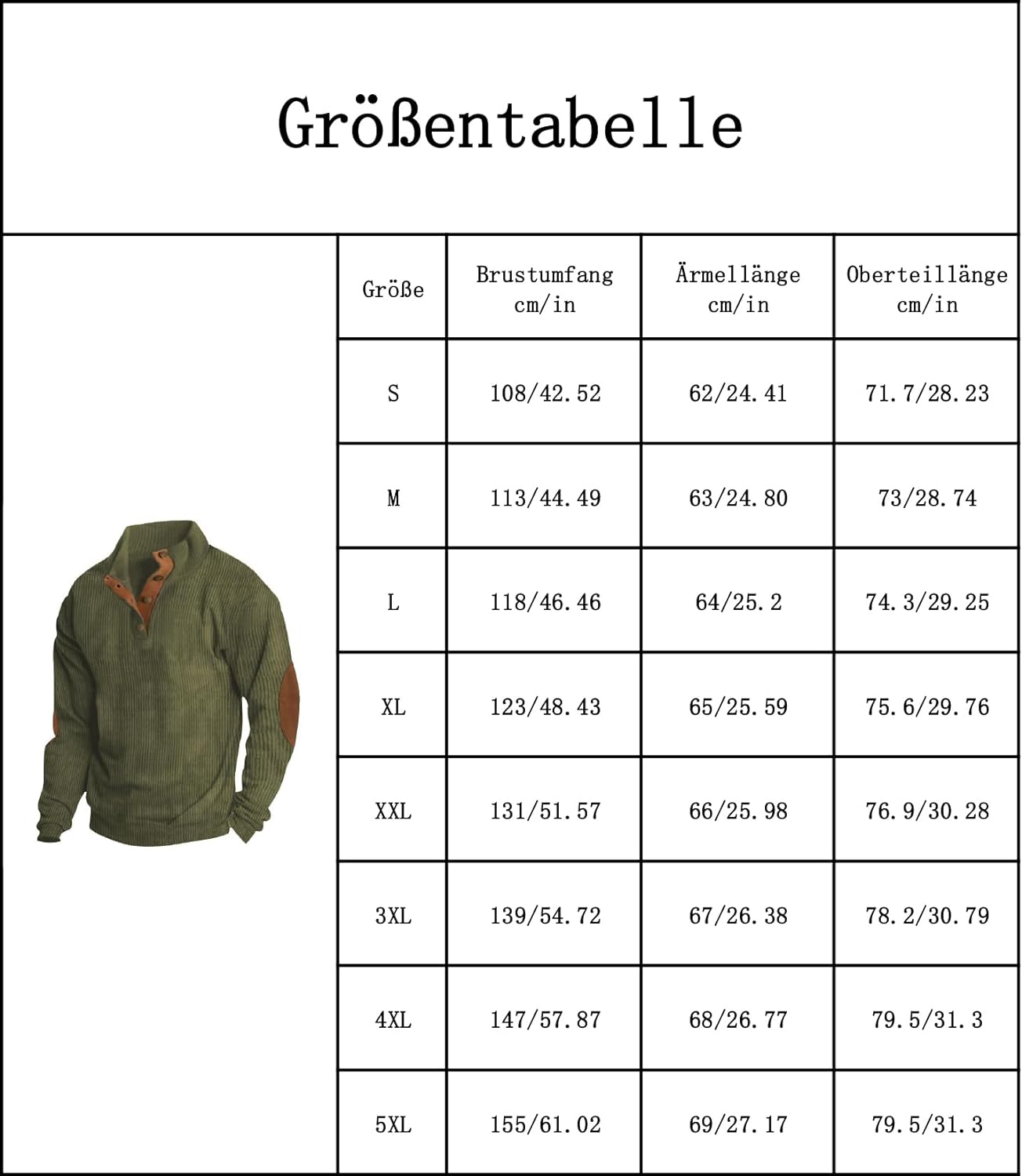 Größentabelle

| Größe | Brustumfang cm/in | Ärmellänge cm/in | Oberteillänge cm/in |
|---|---|---|---|
| S | 108/42.52 | 62/24.41 | 71.7/28.23 |
| M | 113/44.49 | 63/24.80 | 73/28.74 |
| L | 118/46.46 | 64/25.2 | 74.3/29.25 |
| XL | 123/48.43 | 65/25.59 | 75.6/29.76 |
| XXL | 131/51.57 | 66/25.98 | 76.9/30.28 |
| 3XL | 139/54.72 | 67/26.38 | 78.2/30.79 |
| 4XL | 147/57.87 | 68/26.77 | 79.5/31.3 |
| 5XL | 155/61.02 | 69/27.17 | 79.5/31.3 |